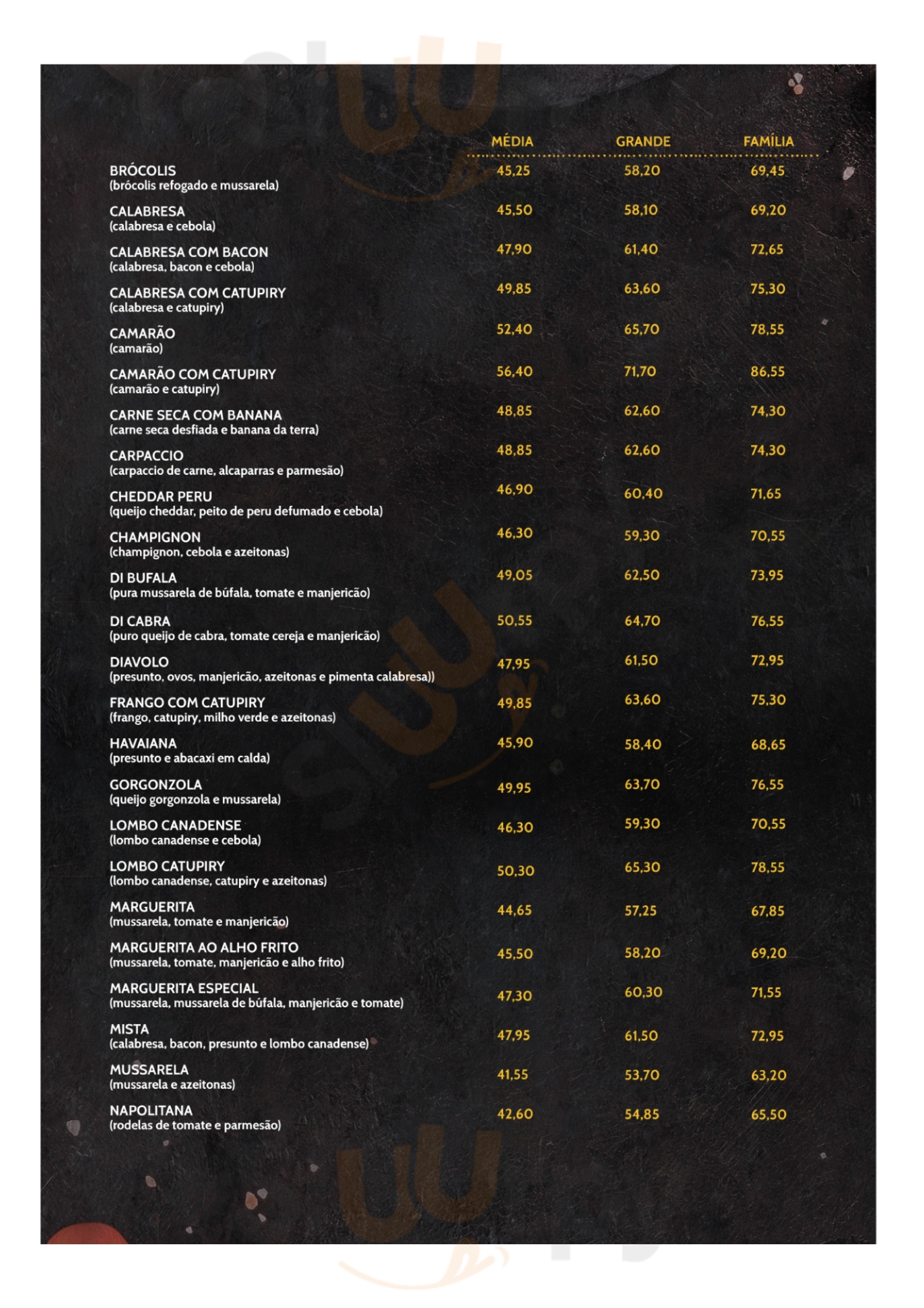 | | MÉDIA | GRANDE | FAMÍLIA |
|---|---|---|---|
| BRÓCOLIS (brócolis refogado e mussarela) | 45,25 | 58,20 | 69,45 |
| CALABRESA (calabresa e cebola) | 45,50 | 58,10 | 69,20 |
| CALABRESA COM BACON (calabresa, bacon e cebola) | 47,90 | 61,40 | 72,65 |
| CALABRESA COM CATUPIRY (calabresa e catupiry) | 49,85 | 63,60 | 75,30 |
| CAMARÃO (camarão) | 52,40 | 65,70 | 78,55 |
| CAMARÃO COM CATUPIRY (camarão e catupiry) | 56,40 | 71,70 | 86,55 |
| CARNE SECA COM BANANA (carne seca desfiada e banana da terra) | 48,85 | 62,60 | 74,30 |
| CARPACCIO (carpaccio de carne, alcaparras e parmesão) | 48,85 | 62,60 | 74,30 |
| CHEDDAR PERU (queijo cheddar, peito de peru defumado e cebola) | 46,90 | 60,40 | 71,65 |
| CHAMPIGNON (champignon, cebola e azeitonas) | 46,30 | 59,30 | 70,55 |
| DI BUFALA (pura mussarela de búfala, tomate e manjericão) | 49,05 | 62,50 | 73,95 |
| DI CABRA (puro queijo de cabra, tomate cereja e manjericão) | 50,55 | 64,70 | 76,55 |
| DIAVOLO (presunto, ovos, manjericão, azeitonas e pimenta calabresa)) | 47,95 | 61,50 | 72,95 |
| FRANGO COM CATUPIRY (frango, catupiry, milho verde e azeitonas) | 49,85 | 63,60 | 75,30 |
| HAVAIANA (presunto e abacaxi em calda) | 45,90 | 58,40 | 68,65 |
| GORGONZOLA (queijo gorgonzola e mussarela) | 49,95 | 63,70 | 76,55 |
| LOMBO CANADENSE (lombo canadense e cebola) | 46,30 | 59,30 | 70,55 |
| LOMBO CATUPIRY (lombo canadense, catupiry e azeitonas) | 50,30 | 65,30 | 78,55 |
| MARGUERITA (mussarela, tomate e manjericão) | 44,65 | 57,25 | 67,85 |
| MARGUERITA AO ALHO FRITO (mussarela, tomate, manjericão e alho frito) | 45,50 | 58,20 | 69,20 |
| MARGUERITA ESPECIAL (mussarela, mussarela de búfala, manjericão e tomate) | 47,30 | 60,30 | 71,55 |
| MISTA (calabresa, bacon, presunto e lombo canadense) | 47,95 | 61,50 | 72,95 |
| MUSSARELA (mussarela e azeitonas) | 41,55 | 53,70 | 63,20 |
| NAPOLITANA (rodelas de tomate e parmesão) | 42,60 | 54,85 | 65,50 |